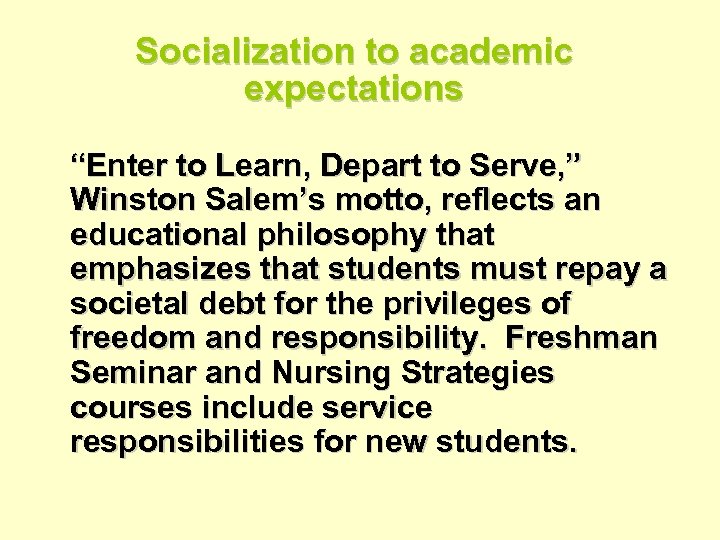 Socialization to academic expectations

“Enter to Learn, Depart to Serve,” Winston Salem’s motto, reflects an educational philosophy that emphasizes that students must repay a societal debt for the privileges of freedom and responsibility. Freshman Seminar and Nursing Strategies courses include service responsibilities for new students.